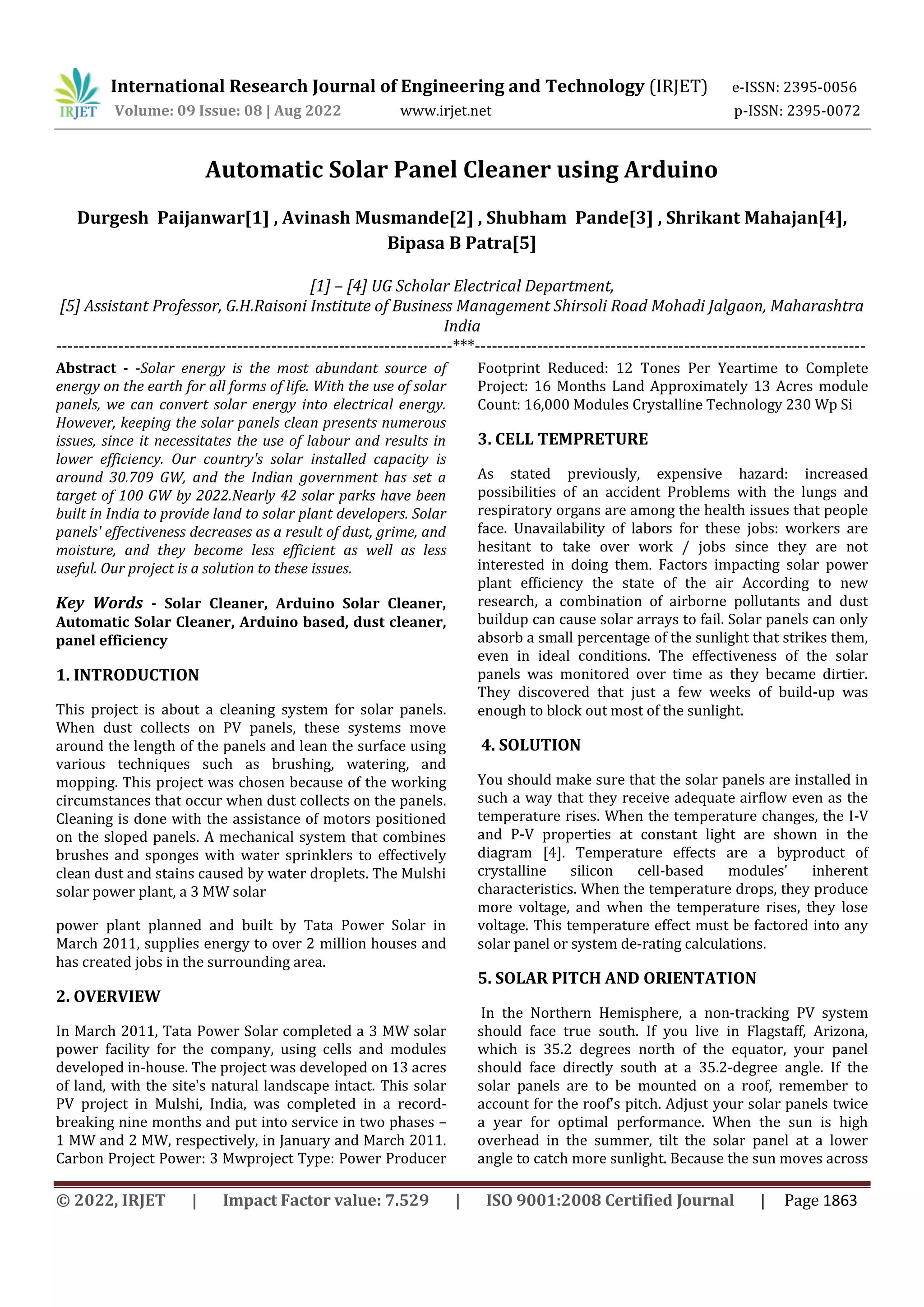 IRJET International Research Journal of Engineering and Technology (IRJET) e-ISSN: 2395-0056
Volume: 09 Issue: 08 | Aug 2022 www.irjet.net p-ISSN: 2395-0072

Automatic Solar Panel Cleaner using Arduino

Durgesh Paijanwar[1] , Avinash Musmande[2] , Shubham Pande[3] , Shrikant Mahajan[4], Bipasa B Patra[5]

[1] – [4] UG Scholar Electrical Department,
[5] Assistant Professor, G.H.Raisoni Institute of Business Management Shirsoli Road Mohadi Jalgaon, Maharashtra India

---***---

Abstract - -Solar energy is the most abundant source of energy on the earth for all forms of life. With the use of solar panels, we can convert solar energy into electrical energy. However, keeping the solar panels clean presents numerous issues, since it necessitates the use of labour and results in lower efficiency. Our country's solar installed capacity is around 30.709 GW, and the Indian government has set a target of 100 GW by 2022.Nearly 42 solar parks have been built in India to provide land to solar plant developers. Solar panels' effectiveness decreases as a result of dust, grime, and moisture, and they become less efficient as well as less useful. Our project is a solution to these issues.

Key Words - Solar Cleaner, Arduino Solar Cleaner, Automatic Solar Cleaner, Arduino based, dust cleaner, panel efficiency

1. INTRODUCTION

This project is about a cleaning system for solar panels. When dust collects on PV panels, these systems move around the length of the panels and lean the surface using various techniques such as brushing, watering, and mopping. This project was chosen because of the working circumstances that occur when dust collects on the panels. Cleaning is done with the assistance of motors positioned on the sloped panels. A mechanical system that combines brushes and sponges with water sprinklers to effectively clean dust and stains caused by water droplets. The Mulshi solar power plant, a 3 MW solar

power plant planned and built by Tata Power Solar in March 2011, supplies energy to over 2 million houses and has created jobs in the surrounding area.

2. OVERVIEW

In March 2011, Tata Power Solar completed a 3 MW solar power facility for the company, using cells and modules developed in-house. The project was developed on 13 acres of land, with the site's natural landscape intact. This solar PV project in Mulshi, India, was completed in a record-breaking nine months and put into service in two phases – 1 MW and 2 MW, respectively, in January and March 2011. Carbon Project Power: 3 Mwproject Type: Power Producer Footprint Reduced: 12 Tones Per Yeartime to Complete Project: 16 Months Land Approximately 13 Acres module Count: 16,000 Modules Crystalline Technology 230 Wp Si

3. CELL TEMPRETURE

As stated previously, expensive hazard: increased possibilities of an accident Problems with the lungs and respiratory organs are among the health issues that people face. Unavailability of labors for these jobs: workers are hesitant to take over work / jobs since they are not interested in doing them. Factors impacting solar power plant efficiency the state of the air According to new research, a combination of airborne pollutants and dust buildup can cause solar arrays to fail. Solar panels can only absorb a small percentage of the sunlight that strikes them, even in ideal conditions. The effectiveness of the solar panels was monitored over time as they became dirtier. They discovered that just a few weeks of build-up was enough to block out most of the sunlight.

4. SOLUTION

You should make sure that the solar panels are installed in such a way that they receive adequate airflow even as the temperature rises. When the temperature changes, the I-V and P-V properties at constant light are shown in the diagram [4]. Temperature effects are a byproduct of crystalline silicon cell-based modules' inherent characteristics. When the temperature drops, they produce more voltage, and when the temperature rises, they lose voltage. This temperature effect must be factored into any solar panel or system de-rating calculations.

5. SOLAR PITCH AND ORIENTATION

In the Northern Hemisphere, a non-tracking PV system should face true south. If you live in Flagstaff, Arizona, which is 35.2 degrees north of the equator, your panel should face directly south at a 35.2-degree angle. If the solar panels are to be mounted on a roof, remember to account for the roof's pitch. Adjust your solar panels twice a year for optimal performance. When the sun is high overhead in the summer, tilt the solar panel at a lower angle to catch more sunlight. Because the sun moves across

© 2022, IRJET | Impact Factor value: 7.529 | ISO 9001:2008 Certified Journal | Page 1863